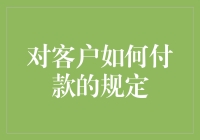 对客户如何付款的规定